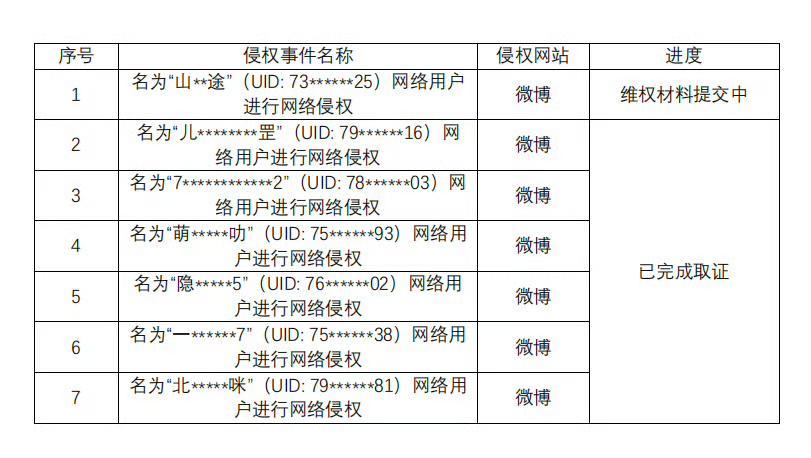 | 序号 | 侵权事件名称 | 侵权网站 | 进度 |
|---|---|---|---|
| 1 | 名为“山**途”（UID: 73******25）网络用户进行网络侵权 | 微博 | 维权材料提交中 |
| 2 | 名为“儿********罡”（UID: 79******16）网络用户进行网络侵权 | 微博 | 已完成取证 |
| 3 | 名为“7************2”（UID: 78******03）网络用户进行网络侵权 | 微博 | |
| 4 | 名为“萌*****叻”（UID: 75******93）网络用户进行网络侵权 | 微博 | |
| 5 | 名为“隐*****5”（UID: 76******02）网络用户进行网络侵权 | 微博 | |
| 6 | 名为“一******7”（UID: 75******38）网络用户进行网络侵权 | 微博 | |
| 7 | 名为“北*****咪”（UID: 79******81）网络用户进行网络侵权 | 微博 | |